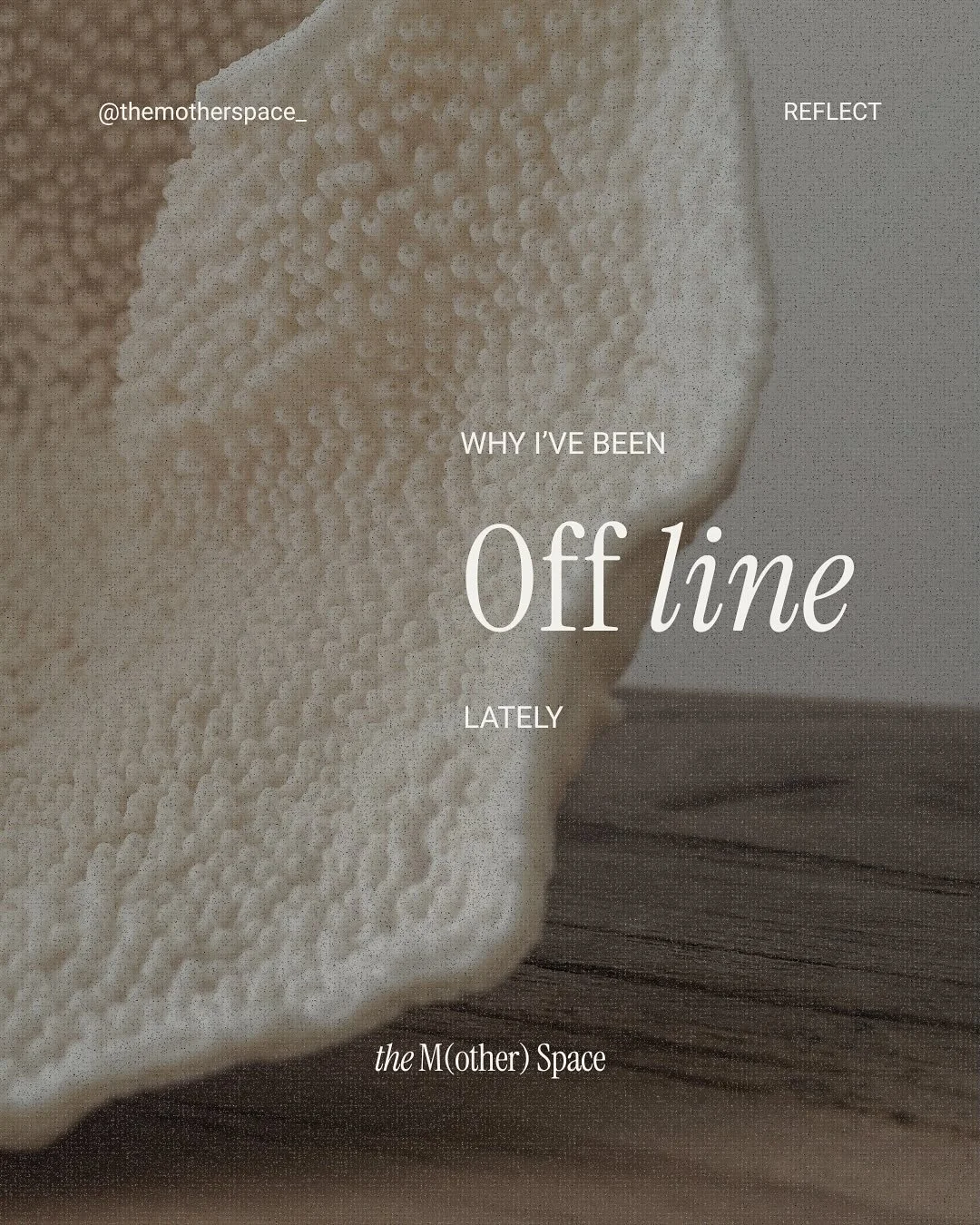 @themotherspace_

REFLECT

WHY I'VE BEEN

Off line

LATELY

the M(other) Space